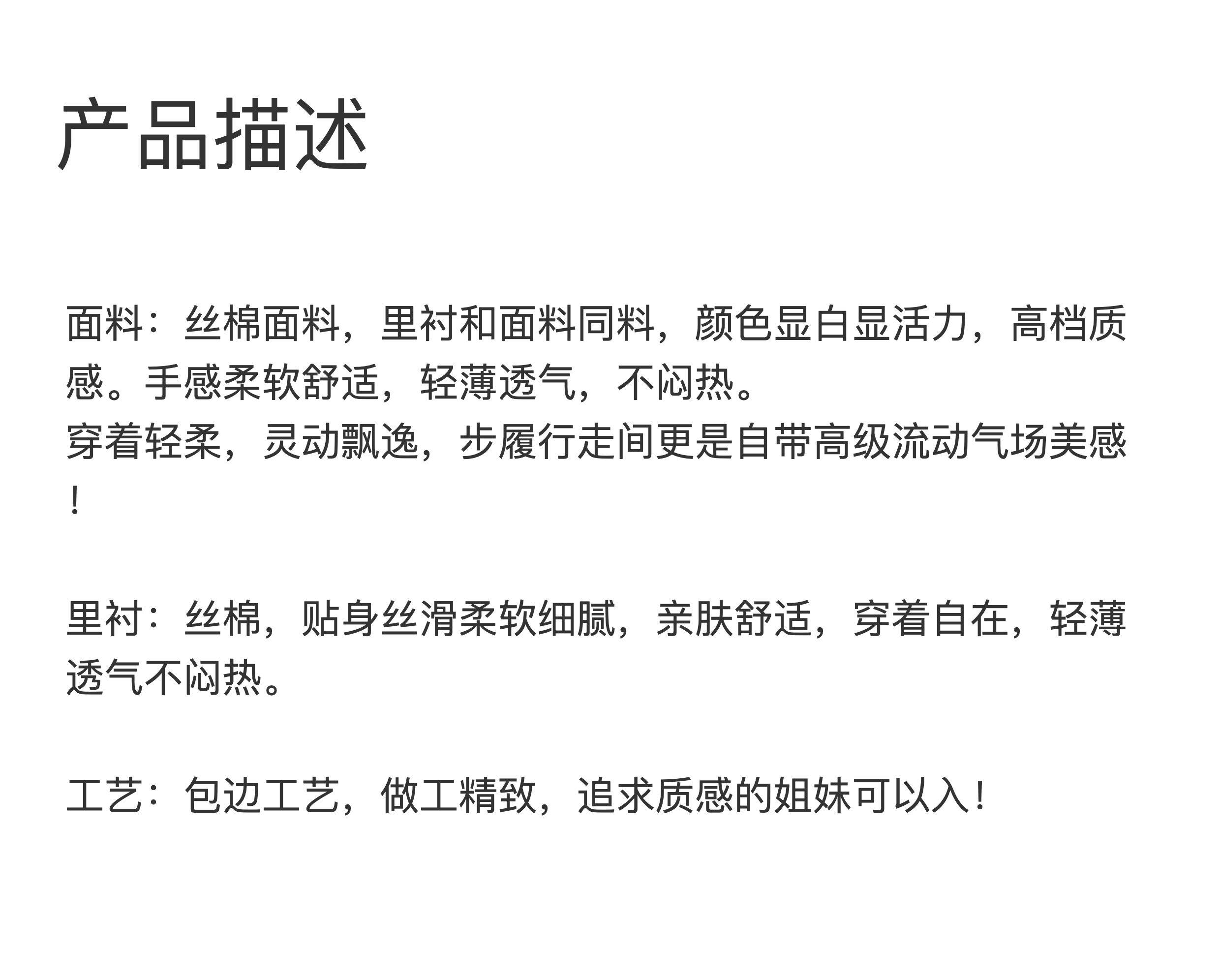 产品描述

面料：丝棉面料，里衬和面料同料，颜色显白显活力，高档质感。手感柔软舒适，轻薄透气，不闷热。
穿着轻柔，灵动飘逸，步履行走间更是自带高级流动气场美感！

里衬：丝棉，贴身丝滑柔软细腻，亲肤舒适，穿着自在，轻薄透气不闷热。

工艺：包边工艺，做工精致，追求质感的姐妹可以入！